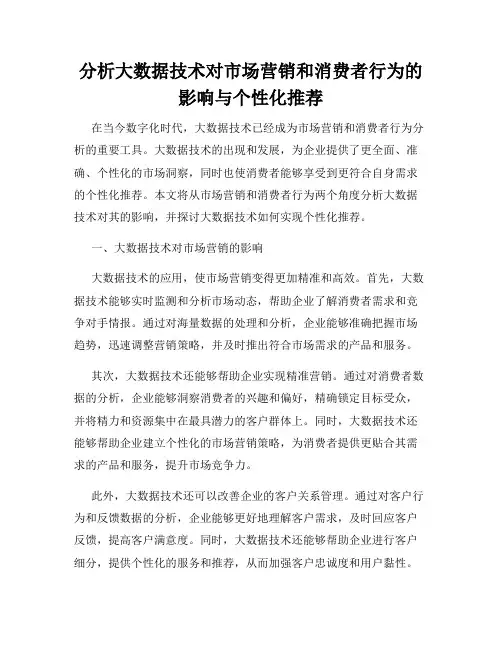 分析大数据技术对市场营销和消费者行为的影响与个性化推荐

在当今数字化时代，大数据技术已经成为市场营销和消费者行为分析的重要工具。大数据技术的出现和发展，为企业提供了更全面、准确、个性化的市场洞察，同时也使消费者能够享受到更符合自身需求的个性化推荐。本文将从市场营销和消费者行为两个角度分析大数据技术对其的影响，并探讨大数据技术如何实现个性化推荐。

一、大数据技术对市场营销的影响

大数据技术的应用，使市场营销变得更加精准和高效。首先，大数据技术能够实时监测和分析市场动态，帮助企业了解消费者需求和竞争对手情报。通过对海量数据的处理和分析，企业能够准确把握市场趋势，迅速调整营销策略，并及时推出符合市场需求的产品和服务。

其次，大数据技术还能够帮助企业实现精准营销。通过对消费者数据的分析，企业能够洞察消费者的兴趣和偏好，精确锁定目标受众，并将精力和资源集中在最具潜力的客户群体上。同时，大数据技术还能够帮助企业建立个性化的市场营销策略，为消费者提供更贴合其需求的产品和服务，提升市场竞争力。

此外，大数据技术还可以改善企业的客户关系管理。通过对客户行为和反馈数据的分析，企业能够更好地理解客户需求，及时回应客户反馈，提高客户满意度。同时，大数据技术还能够帮助企业进行客户细分，提供个性化的服务和推荐，从而加强客户忠诚度和用户黏性。